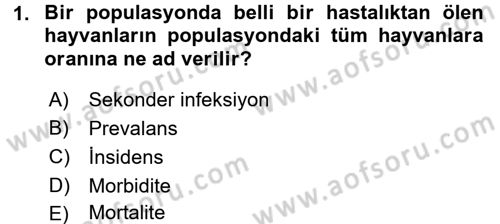 1. Bir populasyonda belli bir hastalıktan ölen hayvanların populasyondaki tüm hayvanlara oranına ne ad verilir?

A) Sekonder infeksiyon
B) Prevalans
C) İnsidens
D) Morbidite
E) Mortalite

www.aofsoru.com
www.aofsoru.com
www.aofsoru.com
www.aofsoru.com